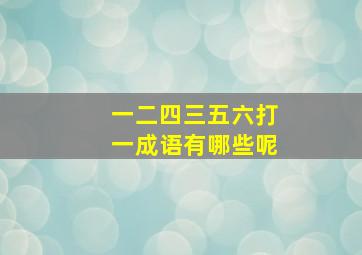 一二四三五六打一成语有哪些呢